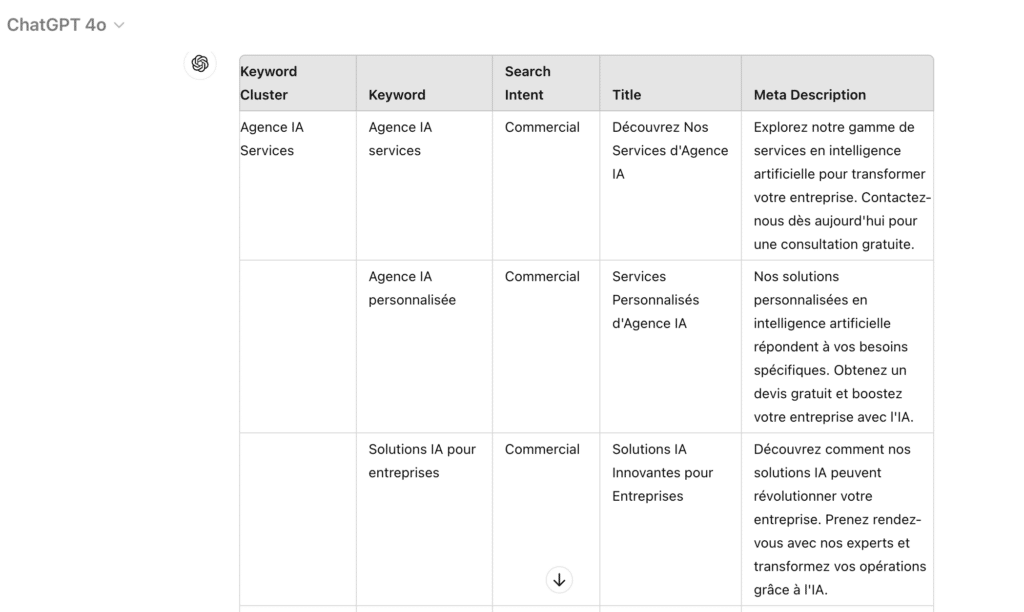 ChatGPT 4o

| Keyword Cluster | Keyword | Search Intent | Title | Meta Description |
|---|---|---|---|---|
| Agence IA Services | Agence IA services | Commercial | Découvrez Nos Services d'Agence IA | Explorez notre gamme de services en intelligence artificielle pour transformer votre entreprise. Contactez-nous dès aujourd'hui pour une consultation gratuite. |
| | Agence IA personnalisée | Commercial | Services Personnalisés d'Agence IA | Nos solutions personnalisées en intelligence artificielle répondent à vos besoins spécifiques. Obtenez un devis gratuit et boostez votre entreprise avec l'IA. |
| | Solutions IA pour entreprises | Commercial | Solutions IA Innovantes pour Entreprises | Découvrez comment nos solutions IA peuvent révolutionner votre entreprise. Prenez rendez-vous avec nos experts et transformez vos opérations grâce à l'IA. |